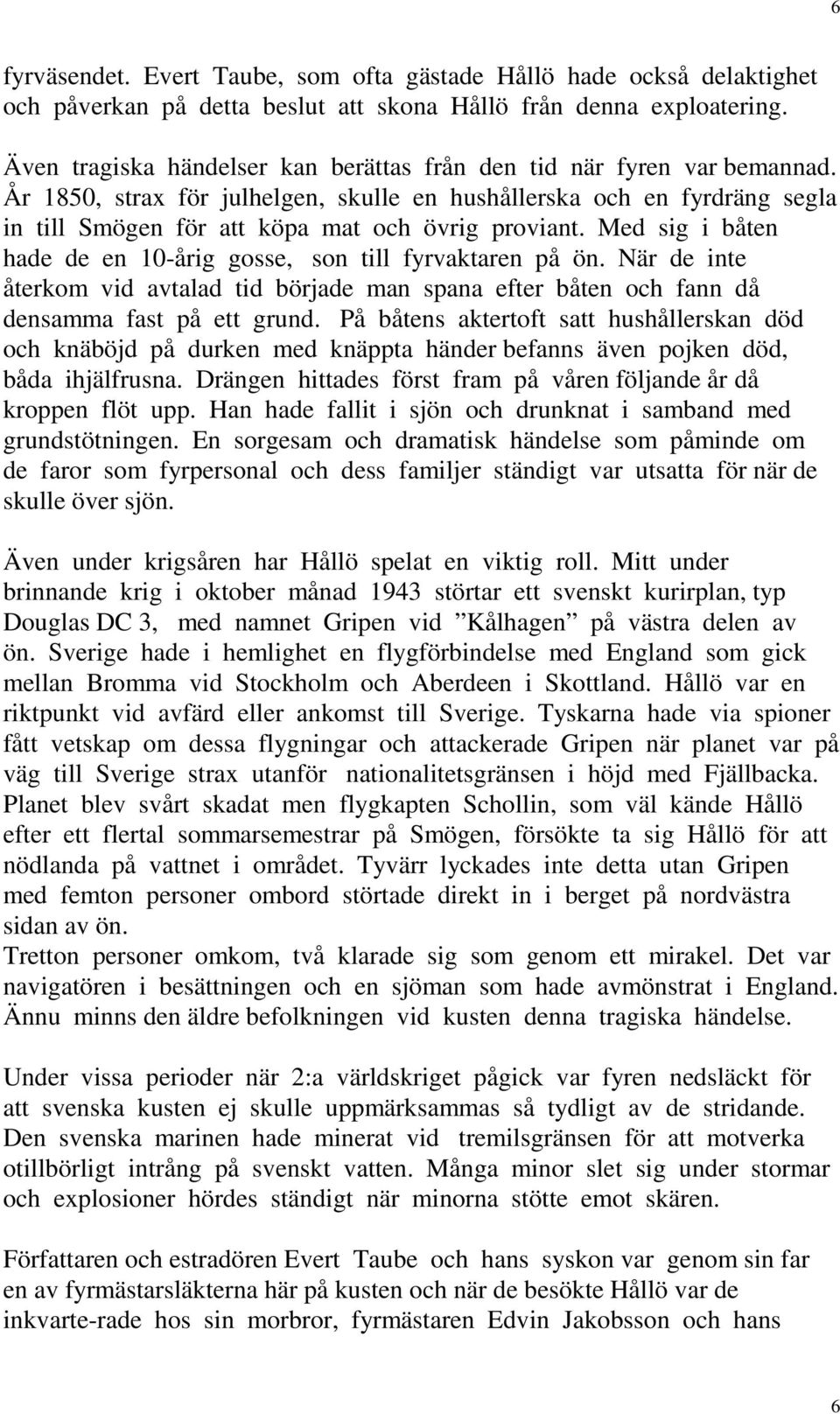 6

fyrväsendet. Evert Taube, som ofta gästade Hållö hade också delaktighet och påverkan på detta beslut att skona Hållö från denna exploatering.

Även tragiska händelser kan berättas från den tid när fyren var bemannad. År 1850, strax för julhelgen, skulle en hushållerska och en fyrdräng segla in till Smögen för att köpa mat och övrig proviant. Med sig i båten hade de en 10-årig gosse, son till fyrvaktaren på ön. När de inte återkom vid avtalad tid började man spana efter båten och fann då densamma fast på ett grund. På båtens aktertoft satt hushållerskan död och knäböjd på durken med knäppta händer befanns även pojken död, båda ihjälfrusna. Drängen hittades först fram på våren följande år då kroppen flöt upp. Han hade fallit i sjön och drunknat i samband med grundstötningen. En sorgesam och dramatisk händelse som påminde om de faror som fyrpersonal och dess familjer ständigt var utsatta för när de skulle över sjön.

Även under krigsåren har Hållö spelat en viktig roll. Mitt under brinnande krig i oktober månad 1943 störtar ett svenskt kurirplan, typ Douglas DC 3, med namnet Gripen vid ”Kålhagen” på västra delen av ön. Sverige hade i hemlighet en flygförbindelse med England som gick mellan Bromma vid Stockholm och Aberdeen i Skottland. Hållö var en riktpunkt vid avfärd eller ankomst till Sverige. Tyskarna hade via spioner fått vetskap om dessa flygningar och attackerade Gripen när planet var på väg till Sverige strax utanför nationalitetsgränsen i höjd med Fjällbacka. Planet blev svårt skadat men flygkapten Schollin, som väl kände Hållö efter ett flertal sommarsemestrar på Smögen, försökte ta sig Hållö för att nödlanda på vattnet i området. Tyvärr lyckades inte detta utan Gripen med femton personer ombord störtade direkt in i berget på nordvästra sidan av ön.
Tretton personer omkom, två klarade sig som genom ett mirakel. Det var navigatören i besättningen och en sjöman som hade avmönstrat i England. Ännu minns den äldre befolkningen vid kusten denna tragiska händelse.

Under vissa perioder när 2:a världskriget pågick var fyren nedsläckt för att svenska kusten ej skulle uppmärksammas så tydligt av de stridande. Den svenska marinen hade minerat vid tremilsgränsen för att motverka otillbörligt intrång på svenskt vatten. Många minor slet sig under stormar och explosioner hördes ständigt när minorna stötte emot skären.

Författaren och estradören Evert Taube och hans syskon var genom sin far en av fyrmästarsläkterna här på kusten och när de besökte Hållö var de inkvarte-rade hos sin morbror, fyrmästaren Edvin Jakobsson och hans

6